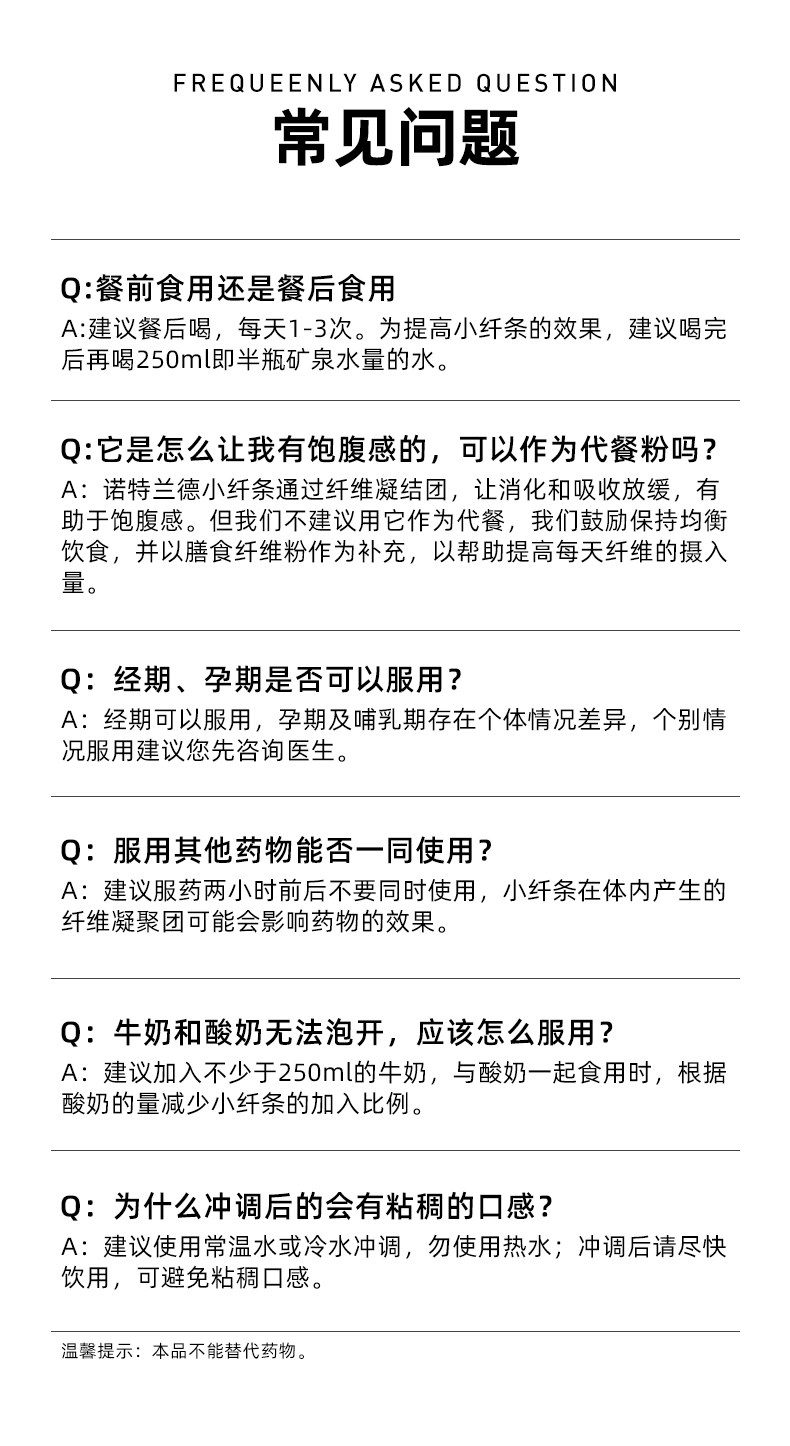 FREQUEENLY ASKED QUESTION
常见问题

Q:餐前食用还是餐后食用
A:建议餐后喝，每天1-3次。为提高小纤条的效果，建议喝完后再喝250ml即半瓶矿泉水量的水。

Q:它是怎么让我有饱腹感的，可以作为代餐粉吗？
A：诺特兰德小纤条通过纤维凝结团，让消化和吸收放缓，有助于饱腹感。但我们不建议用它作为代餐，我们鼓励保持均衡饮食，并以膳食纤维粉作为补充，以帮助提高每天纤维的摄入量。

Q：经期、孕期是否可以服用？
A：经期可以服用，孕期及哺乳期存在个体情况差异，个别情况服用建议您先咨询医生。

Q：服用其他药物能否一同使用？
A：建议服药两小时前后不要同时使用，小纤条在体内产生的纤维凝聚团可能会影响药物的效果。

Q：牛奶和酸奶无法泡开，应该怎么服用？
A：建议加入不少于250ml的牛奶，与酸奶一起食用时，根据酸奶的量减少小纤条的加入比例。

Q：为什么冲调后的会有粘稠的口感？
A：建议使用常温水或冷水冲调，勿使用热水；冲调后请尽快饮用，可避免粘稠口感。

温馨提示：本品不能替代药物。